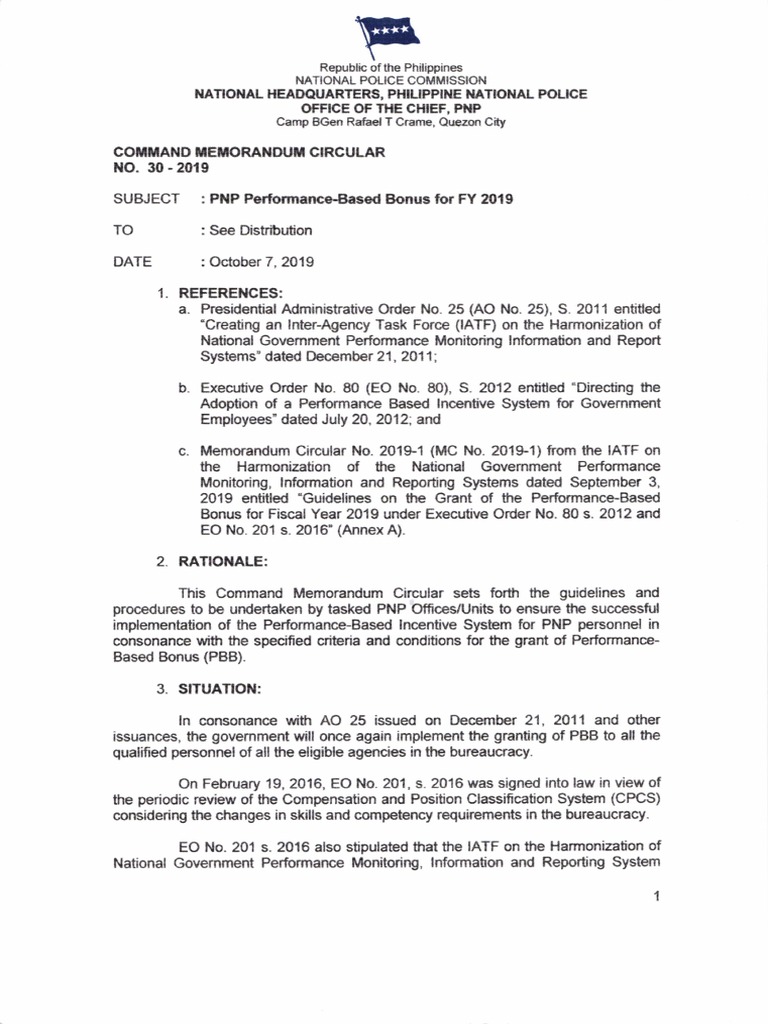 Republic of the Philippines
NATIONAL POLICE COMMISSION
NATIONAL HEADQUARTERS, PHILIPPINE NATIONAL POLICE
OFFICE OF THE CHIEF, PNP
Camp BGen Rafael T Crame, Quezon City

COMMAND MEMORANDUM CIRCULAR
NO. 30 - 2019

SUBJECT : PNP Performance-Based Bonus for FY 2019

TO : See Distribution

DATE : October 7, 2019

1. REFERENCES:
a. Presidential Administrative Order No. 25 (AO No. 25), S. 2011 entitled "Creating an Inter-Agency Task Force (IATF) on the Harmonization of National Government Performance Monitoring Information and Report Systems" dated December 21, 2011;

b. Executive Order No. 80 (EO No. 80), S. 2012 entitled "Directing the Adoption of a Performance Based Incentive System for Government Employees" dated July 20, 2012; and

c. Memorandum Circular No. 2019-1 (MC No. 2019-1) from the IATF on the Harmonization of the National Government Performance Monitoring, Information and Reporting Systems dated September 3, 2019 entitled "Guidelines on the Grant of the Performance-Based Bonus for Fiscal Year 2019 under Executive Order No. 80 s. 2012 and EO No. 201 s. 2016" (Annex A).

2. RATIONALE:

This Command Memorandum Circular sets forth the guidelines and procedures to be undertaken by tasked PNP Offices/Units to ensure the successful implementation of the Performance-Based Incentive System for PNP personnel in consonance with the specified criteria and conditions for the grant of Performance-Based Bonus (PBB).

3. SITUATION:

In consonance with AO 25 issued on December 21, 2011 and other issuances, the government will once again implement the granting of PBB to all the qualified personnel of all the eligible agencies in the bureaucracy.

On February 19, 2016, EO No. 201, s. 2016 was signed into law in view of the periodic review of the Compensation and Position Classification System (CPCS) considering the changes in skills and competency requirements in the bureaucracy.

EO No. 201 s. 2016 also stipulated that the IATF on the Harmonization of National Government Performance Monitoring, Information and Reporting System

1